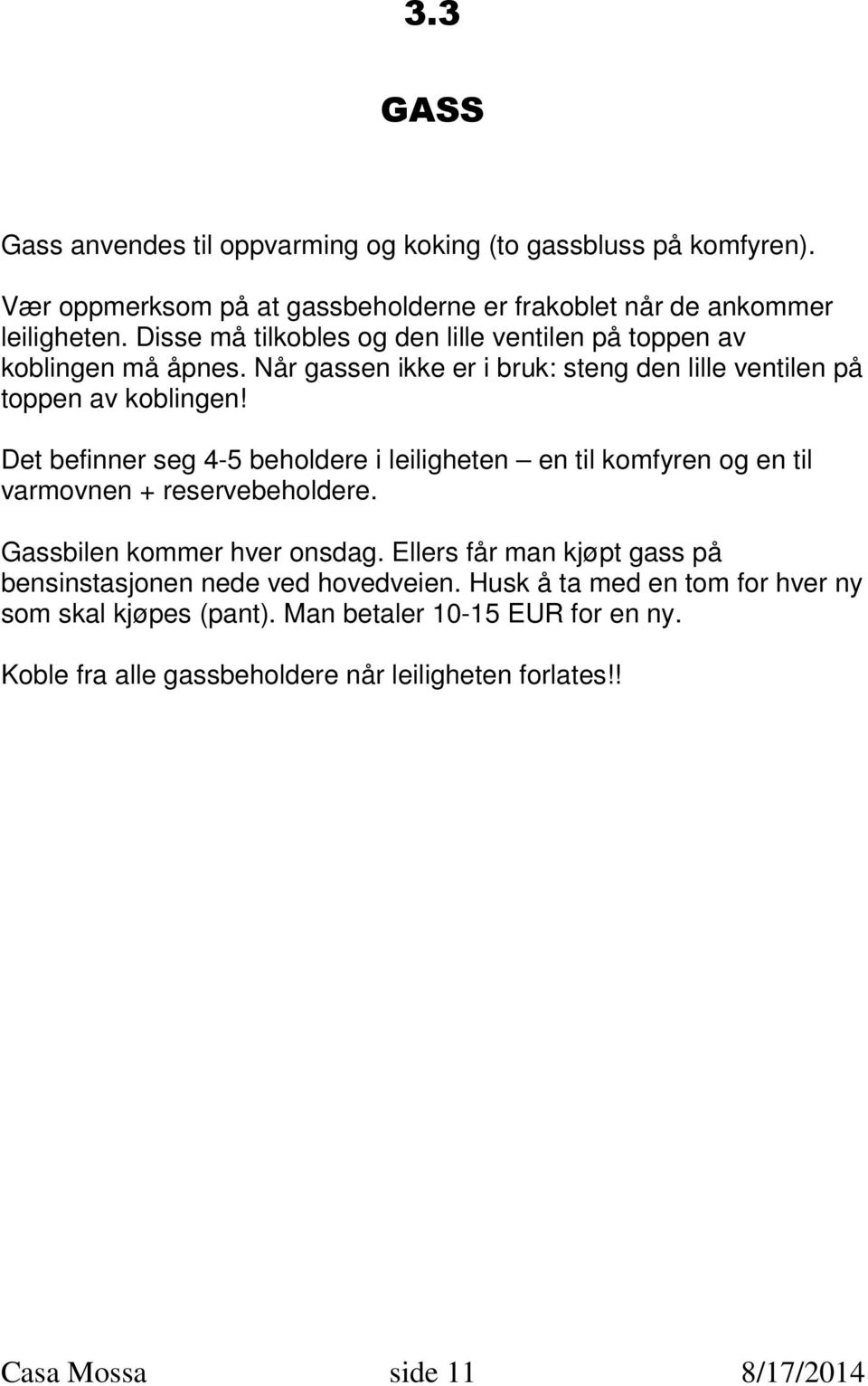 3.3

GASS

Gass anvendes til oppvarming og koking (to gassbluss på komfyren).

Vær oppmerksom på at gassbeholderne er frakoblet når de ankommer leiligheten. Disse må tilkobles og den lille ventilen på toppen av koblingen må åpnes. Når gassen ikke er i bruk: steng den lille ventilen på toppen av koblingen!

Det befinner seg 4-5 beholdere i leiligheten – en til komfyren og en til varmovnen + reservebeholdere.

Gassbilen kommer hver onsdag. Ellers får man kjøpt gass på bensinstasjonen nede ved hovedveien. Husk å ta med en tom for hver ny som skal kjøpes (pant). Man betaler 10-15 EUR for en ny.

Koble fra alle gassbeholdere når leiligheten forlates!!

Casa Mossa side 11 8/17/2014